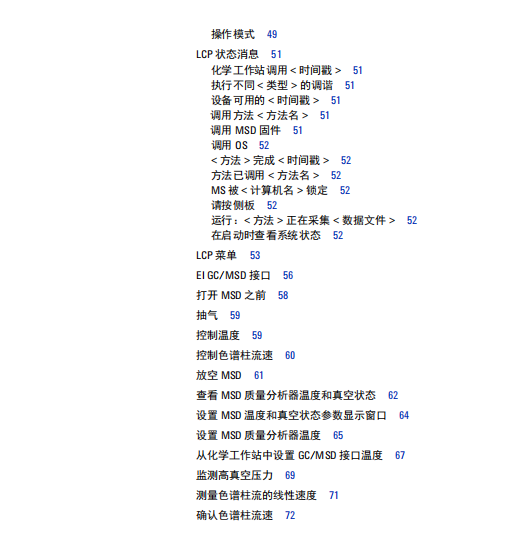 操作模式 49

LCP 状态消息 51
化学工作站调用 < 时间戳 > 51
执行不同 < 类型 > 的调谐 51
设备可用的 < 时间戳 > 51
调用方法 < 方法名 > 51
调用 MSD 固件 51
调用 OS 52
< 方法 > 完成 < 时间戳 > 52
方法已调用 < 方法名 > 52
MS 被 < 计算机名 > 锁定 52
请按侧板 52
运行：< 方法 > 正在采集 < 数据文件 > 52
在启动时查看系统状态 52

LCP 菜单 53

EI GC/MSD 接口 56

打开 MSD 之前 58

抽气 59

控制温度 59

控制色谱柱流速 60

放空 MSD 61

查看 MSD 质量分析器温度和真空状态 62

设置 MSD 温度和真空状态参数显示窗口 64

设置 MSD 质量分析器温度 65

从化学工作站中设置 GC/MSD 接口温度 67

监测高真空压力 69

测量色谱柱流的线性速度 71

确认色谱柱流速 72